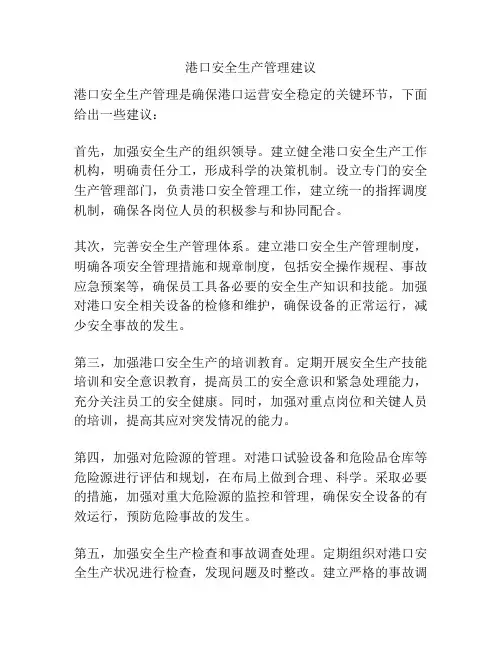 港口安全生产管理建议

港口安全生产管理是确保港口运营安全稳定的关键环节，下面给出一些建议：

首先，加强安全生产的组织领导。建立健全港口安全生产工作机构，明确责任分工，形成科学的决策机制。设立专门的安全生产管理部门，负责港口安全管理工作，建立统一的指挥调度机制，确保各岗位人员的积极参与和协同配合。

其次，完善安全生产管理体系。建立港口安全生产管理制度，明确各项安全管理措施和规章制度，包括安全操作规程、事故应急预案等，确保员工具备必要的安全生产知识和技能。加强对港口安全相关设备的检修和维护，确保设备的正常运行，减少安全事故的发生。

第三，加强港口安全生产的培训教育。定期开展安全生产技能培训和安全意识教育，提高员工的安全意识和紧急处理能力，充分关注员工的安全健康。同时，加强对重点岗位和关键人员的培训，提高其应对突发情况的能力。

第四，加强对危险源的管理。对港口试验设备和危险品仓库等危险源进行评估和规划，在布局上做到合理、科学。采取必要的措施，加强对重大危险源的监控和管理，确保安全设备的有效运行，预防危险事故的发生。

第五，加强安全生产检查和事故调查处理。定期组织对港口安全生产状况进行检查，发现问题及时整改。建立严格的事故调